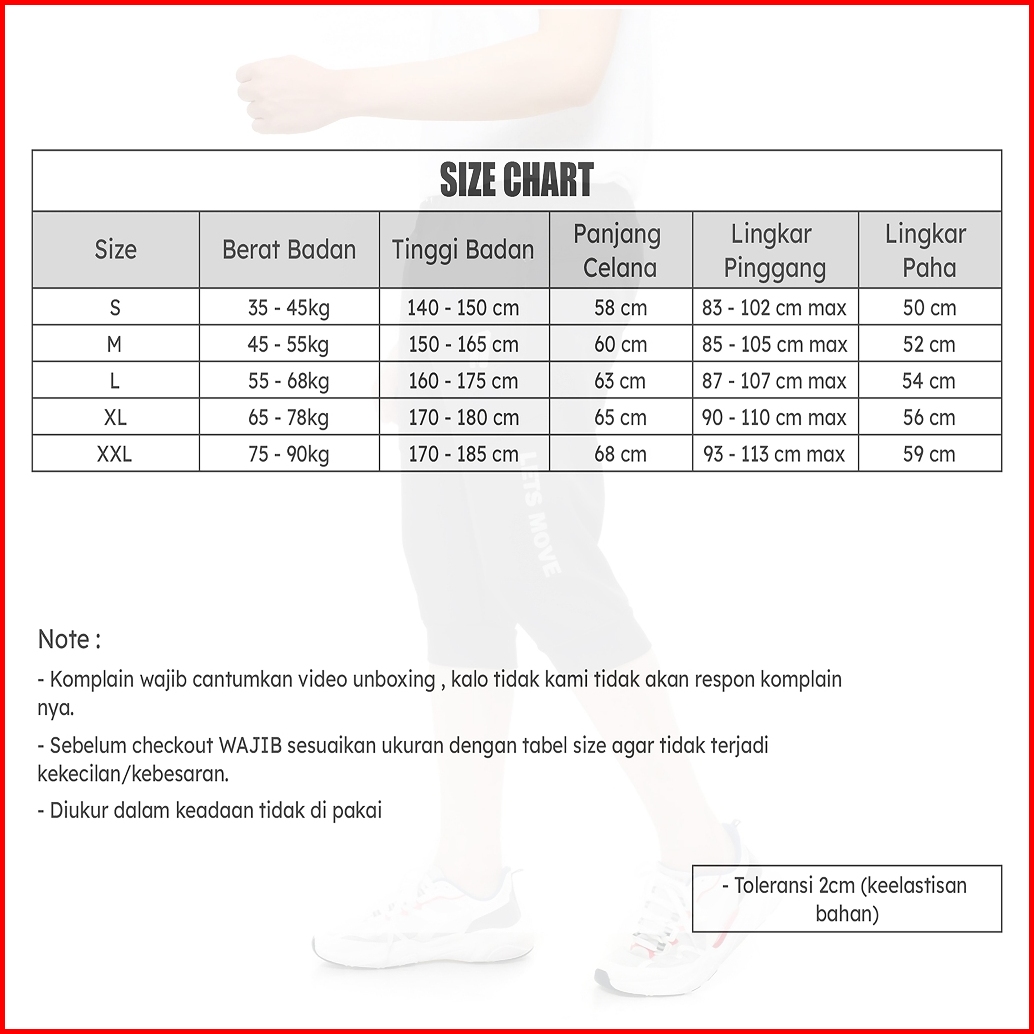 SIZE CHART

| Size | Berat Badan | Tinggi Badan | Panjang Celana | Lingkar Pinggang | Lingkar Paha |
|---|---|---|---|---|---|
| S | 35 - 45kg | 140 - 150 cm | 58 cm | 83 - 102 cm max | 50 cm |
| M | 45 - 55kg | 150 - 165 cm | 60 cm | 85 - 105 cm max | 52 cm |
| L | 55 - 68kg | 160 - 175 cm | 63 cm | 87 - 107 cm max | 54 cm |
| XL | 65 - 78kg | 170 - 180 cm | 65 cm | 90 - 110 cm max | 56 cm |
| XXL | 75 - 90kg | 170 - 185 cm | 68 cm | 93 - 113 cm max | 59 cm |

LETS MOVE

Note :

- Komplain wajib cantumkan video unboxing , kalo tidak kami tidak akan respon komplain nya.

- Sebelum checkout WAJIB sesuaikan ukuran dengan tabel size agar tidak terjadi kekecilan/kebesaran.

- Diukur dalam keadaan tidak di pakai

- Toleransi 2cm (keelastisan bahan)